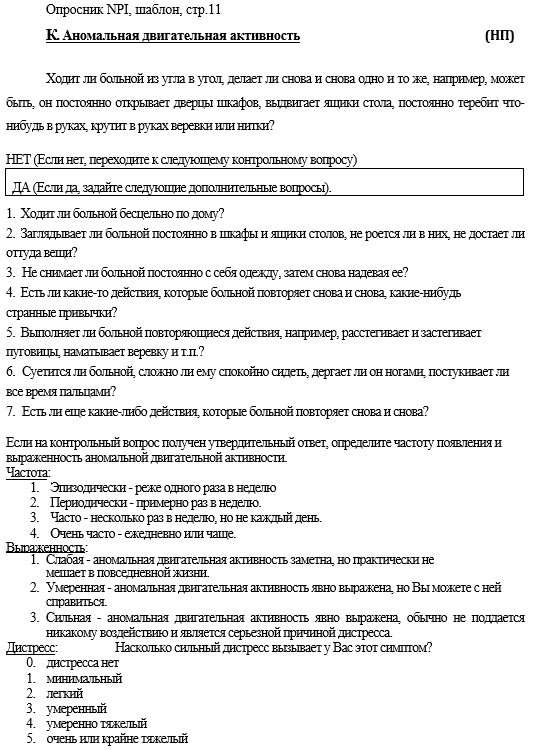 Опросник NPI, шаблон, стр.11

К. Аномальная двигательная активность (НП)

Ходит ли больной из угла в угол, делает ли снова и снова одно и то же, например, может быть, он постоянно открывает дверцы шкафов, выдвигает ящики стола, постоянно теребит что-нибудь в руках, крутит в руках веревки или нитки?

НЕТ (Если нет, переходите к следующему контрольному вопросу)

ДА (Если да, задайте следующие дополнительные вопросы).

1. Ходит ли больной бесцельно по дому?
2. Заглядывает ли больной постоянно в шкафы и ящики столов, не роется ли в них, не достает ли оттуда вещи?
3. Не снимает ли больной постоянно с себя одежду, затем снова надевая ее?
4. Есть ли какие-то действия, которые больной повторяет снова и снова, какие-нибудь странные привычки?
5. Выполняет ли больной повторяющиеся действия, например, расстегивает и застегивает пуговицы, наматывает веревку и т.п.?
6. Суетится ли больной, сложно ли ему спокойно сидеть, дергает ли он ногами, постукивает ли все время пальцами?
7. Есть ли еще какие-либо действия, которые больной повторяет снова и снова?

Если на контрольный вопрос получен утвердительный ответ, определите частоту появления и выраженность аномальной двигательной активности.
Частота:
1. Эпизодически - реже одного раза в неделю
2. Периодически - примерно раз в неделю.
3. Часто - несколько раз в неделю, но не каждый день.
4. Очень часто - ежедневно или чаще.
Выраженность:
1. Слабая - аномальная двигательная активность заметна, но практически не мешает в повседневной жизни.
2. Умеренная - аномальная двигательная активность явно выражена, но Вы можете с ней справиться.
3. Сильная - аномальная двигательная активность явно выражена, обычно не поддается никакому воздействию и является серьезной причиной дистресса.
Дистресс: Насколько сильный дистресс вызывает у Вас этот симптом?
0. дистресса нет
1. минимальный
2. легкий
3. умеренный
4. умеренно тяжелый
5. очень или крайне тяжелый